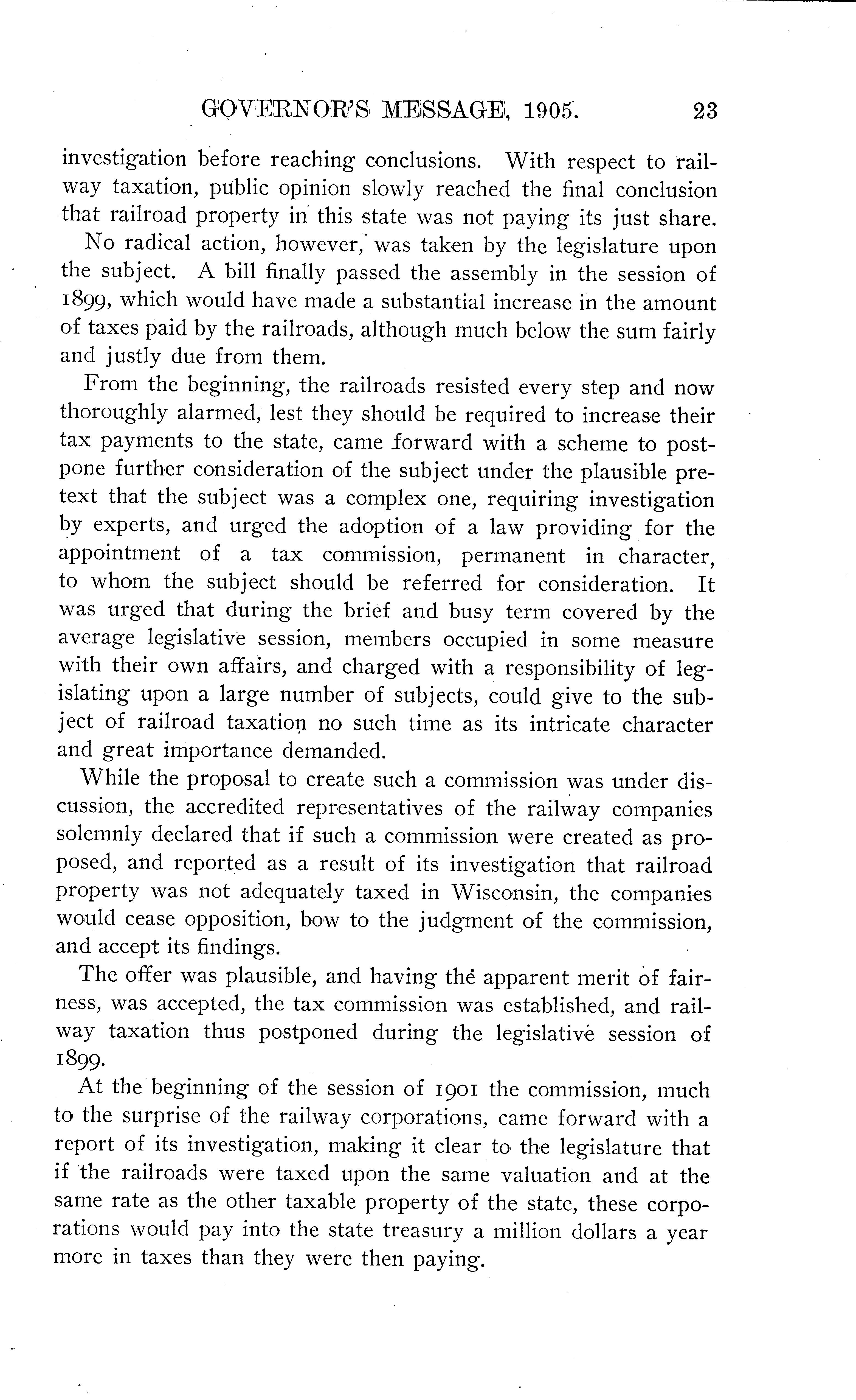 GOVERNOR'S MESSAGE, 1905. 23

investigation before reaching conclusions. With respect to railway taxation, public opinion slowly reached the final conclusion that railroad property in this state was not paying its just share.

No radical action, however, was taken by the legislature upon the subject. A bill finally passed the assembly in the session of 1899, which would have made a substantial increase in the amount of taxes paid by the railroads, although much below the sum fairly and justly due from them.

From the beginning, the railroads resisted every step and now thoroughly alarmed, lest they should be required to increase their tax payments to the state, came forward with a scheme to postpone further consideration of the subject under the plausible pretext that the subject was a complex one, requiring investigation by experts, and urged the adoption of a law providing for the appointment of a tax commission, permanent in character, to whom the subject should be referred for consideration. It was urged that during the brief and busy term covered by the average legislative session, members occupied in some measure with their own affairs, and charged with a responsibility of legislating upon a large number of subjects, could give to the subject of railroad taxation no such time as its intricate character and great importance demanded.

While the proposal to create such a commission was under discussion, the accredited representatives of the railway companies solemnly declared that if such a commission were created as proposed, and reported as a result of its investigation that railroad property was not adequately taxed in Wisconsin, the companies would cease opposition, bow to the judgment of the commission, and accept its findings.

The offer was plausible, and having the apparent merit of fairness, was accepted, the tax commission was established, and railway taxation thus postponed during the legislative session of 1899.

At the beginning of the session of 1901 the commission, much to the surprise of the railway corporations, came forward with a report of its investigation, making it clear to the legislature that if the railroads were taxed upon the same valuation and at the same rate as the other taxable property of the state, these corporations would pay into the state treasury a million dollars a year more in taxes than they were then paying.